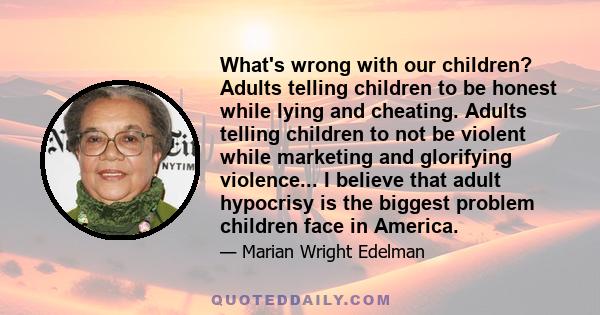 What's wrong with our children? Adults telling children to be honest while lying and cheating. Adults telling children to not be violent while marketing and glorifying violence... I believe that adult hypocrisy is the biggest problem children face in America.

— Marian Wright Edelman

NYTIM

QUOTEDDAILY.COM